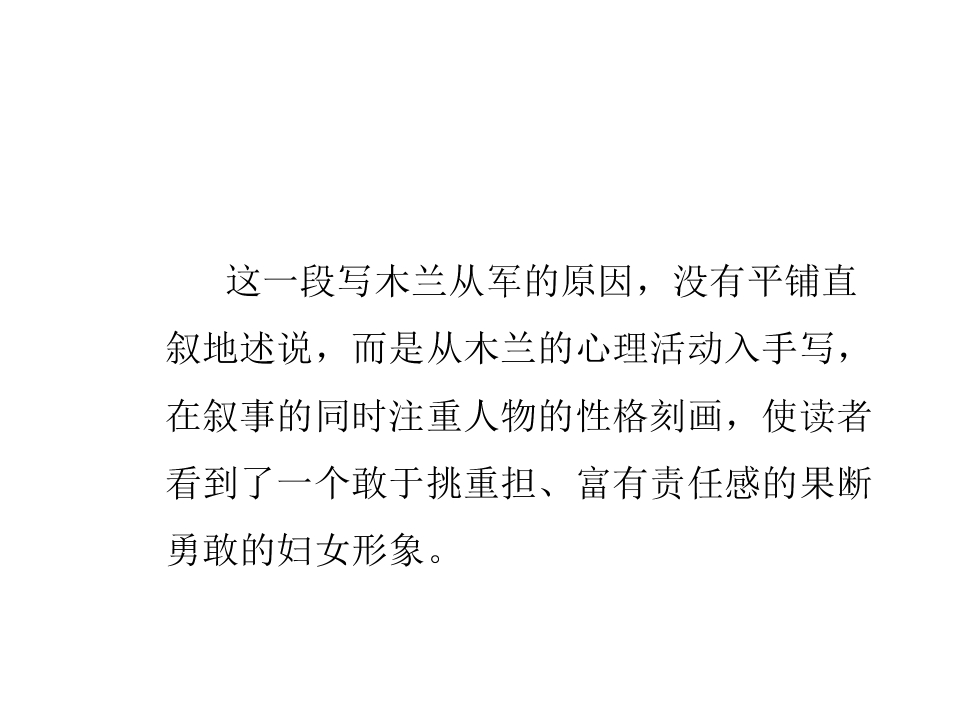 这一段写木兰从军的原因，没有平铺直叙地述说，而是从木兰的心理活动入手写，在叙事的同时注重人物的性格刻画，使读者看到了一个敢于挑重担、富有责任感的果断勇敢的妇女形象。